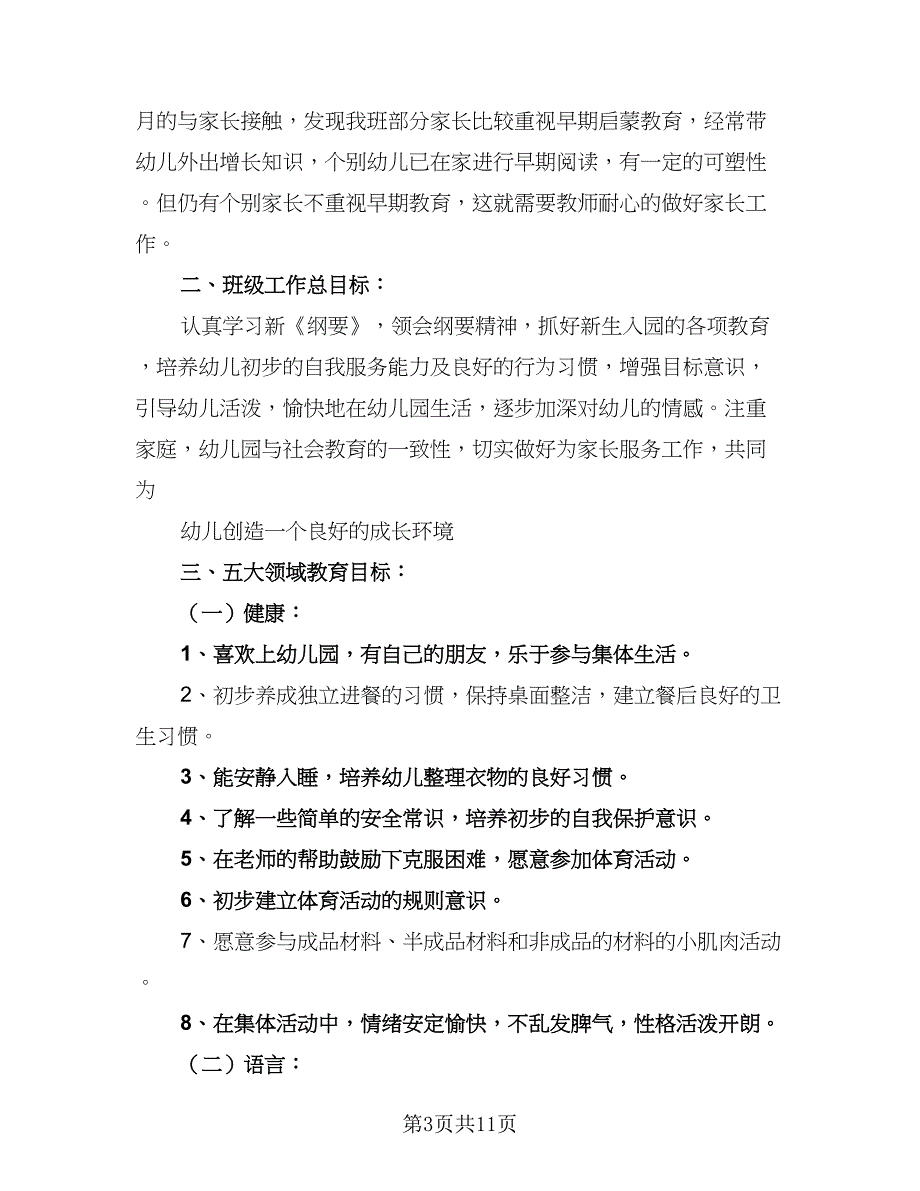 月的与家长接触，发现我班部分家长比较重视早期启蒙教育，经常带幼儿外出增长知识，个别幼儿已在家进行早期阅读，有一定的可塑性。但仍有个别家长不重视早期教育，这就需要教师耐心的做好家长工作。

二、班级工作总目标：

认真学习新《纲要》，领会纲要精神，抓好新生入园的各项教育，培养幼儿初步的自我服务能力及良好的行为习惯，增强目标意识，引导幼儿活泼，愉快地在幼儿园生活，逐步加深对幼儿的情感。注重家庭，幼儿园与社会教育的一致性，切实做好为家长服务工作，共同为

幼儿创造一个良好的成长环境

三、五大领域教育目标：

（一）健康：

1、喜欢上幼儿园，有自己的朋友，乐于参与集体生活。

2、初步养成独立进餐的习惯，保持桌面整洁，建立餐后良好的卫生习惯。

3、能安静入睡，培养幼儿整理衣物的良好习惯。

4、了解一些简单的安全常识，培养初步的自我保护意识。

5、在老师的帮助鼓励下克服困难，愿意参加体育活动。

6、初步建立体育活动的规则意识。

7、愿意参与成品材料、半成品材料和非成品的材料的小肌肉活动。

8、在集体活动中，情绪安定愉快，不乱发脾气，性格活泼开朗。

（二）语言：

第3页共11页